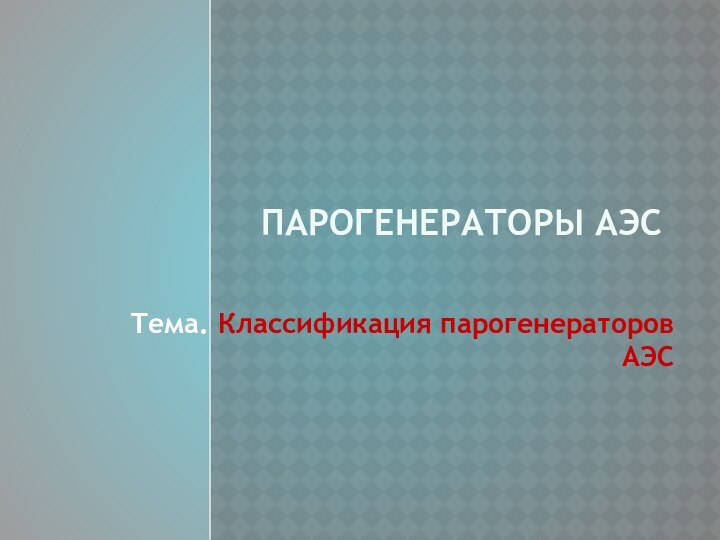 ПАРОГЕНЕРАТОРЫ АЭС

Тема. Классификация парогенераторов АЭС